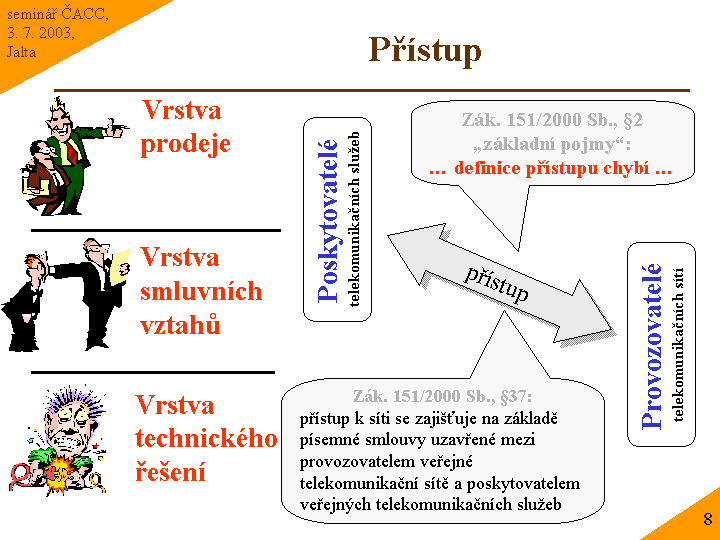 seminář ČACC,
3. 7. 2003,
Jalta

Přístup

Vrstva prodeje

Vrstva smluvních vztahů

Vrstva technického řešení

Poskytovatelé
telekomunikačních služeb

Zák. 151/2000 Sb., §2
„základní pojmy“:
… definice přístupu chybí …

přístup

Provozovatelé
telekomunikačních sítí

Zák. 151/2000 Sb., §37:
přístup k síti se zajišťuje na základě písemné smlouvy uzavřené mezi provozovatelem veřejné telekomunikační sítě a poskytovatelem veřejných telekomunikačních služeb

8